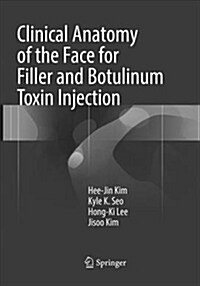 Clinical Anatomy of the Face for Filler and Botulinum Toxin Injection

Hee-Jin Kim
Kyle K. Seo
Hong-Ki Lee
Jisoo Kim

Springer